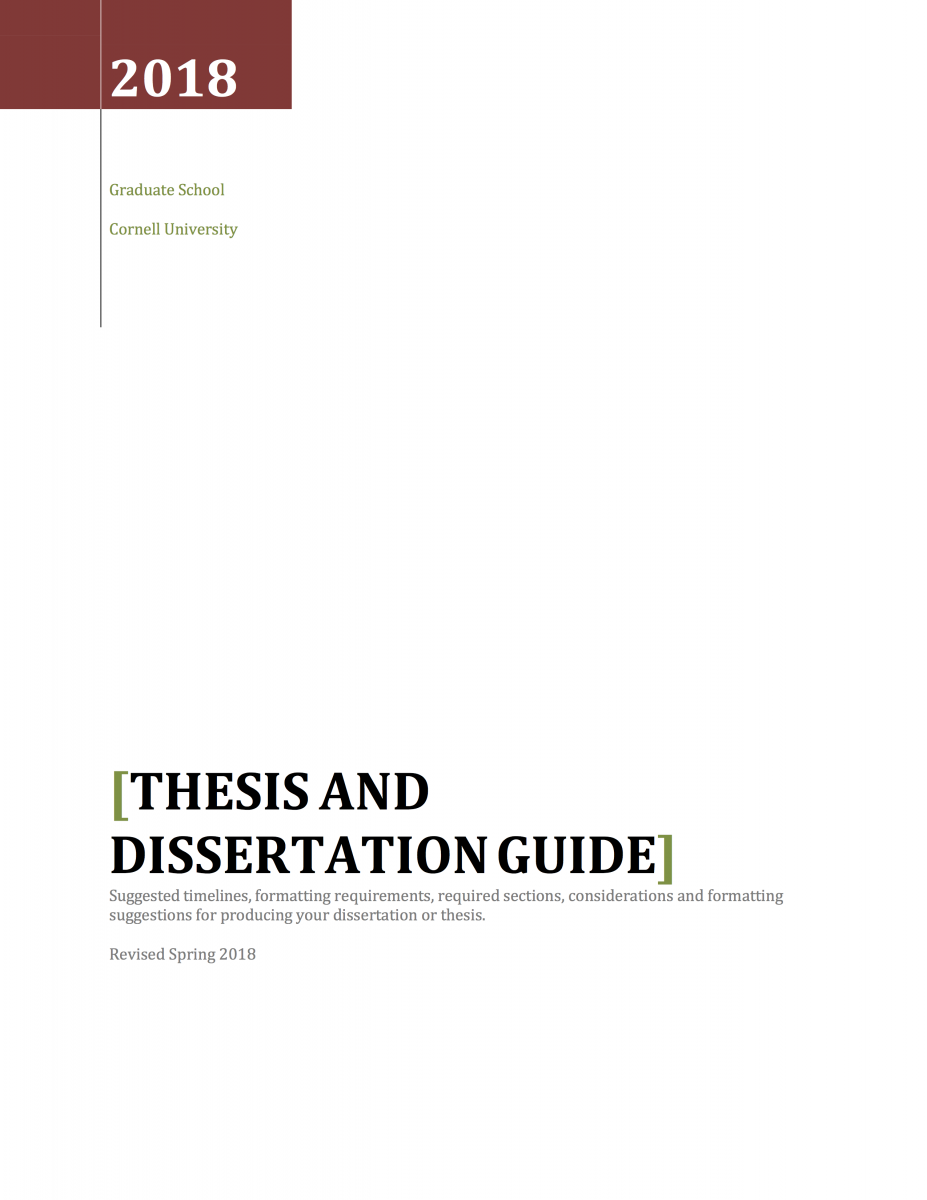 2018

Graduate School

Cornell University

[THESIS AND DISSERTATION GUIDE]

Suggested timelines, formatting requirements, required sections, considerations and formatting suggestions for producing your dissertation or thesis.

Revised Spring 2018